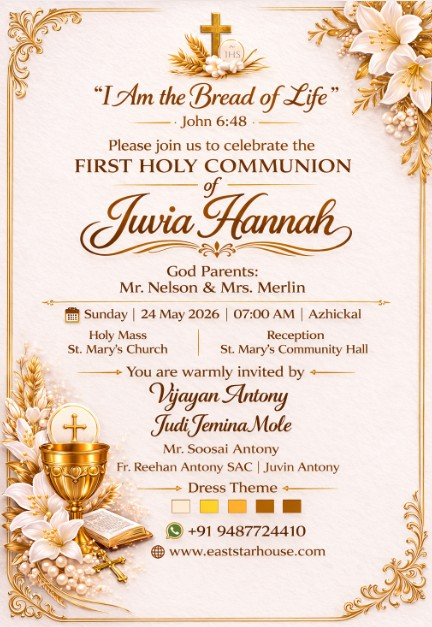 IHS

"I Am the Bread of Life"
John 6:48

Please join us to celebrate the
FIRST HOLY COMMUNION
of
Juvia Hannah

God Parents:
Mr. Nelson & Mrs. Merlin

Sunday | 24 May 2026 | 07:00 AM | Azhickal

Holy Mass
St. Mary's Church

Reception
St. Mary's Community Hall

You are warmly invited by
Vijayan Antony
Judi Jemina Mole
Mr. Soosai Antony
Fr. Reehan Antony SAC | Juvin Antony

Dress Theme

+91 9487724410
www.eaststarhouse.com